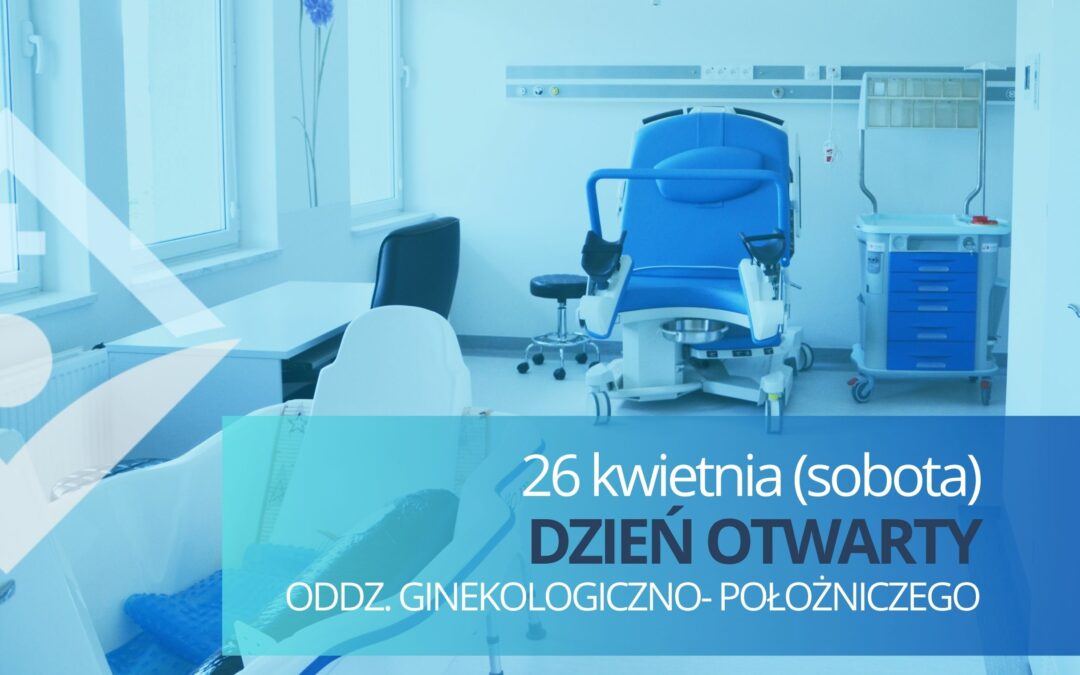 26 kwietnia (sobota)
DZIEŃ OTWARTY
ODDZ. GINEKOLOGICZNO- POŁOŻNICZEGO